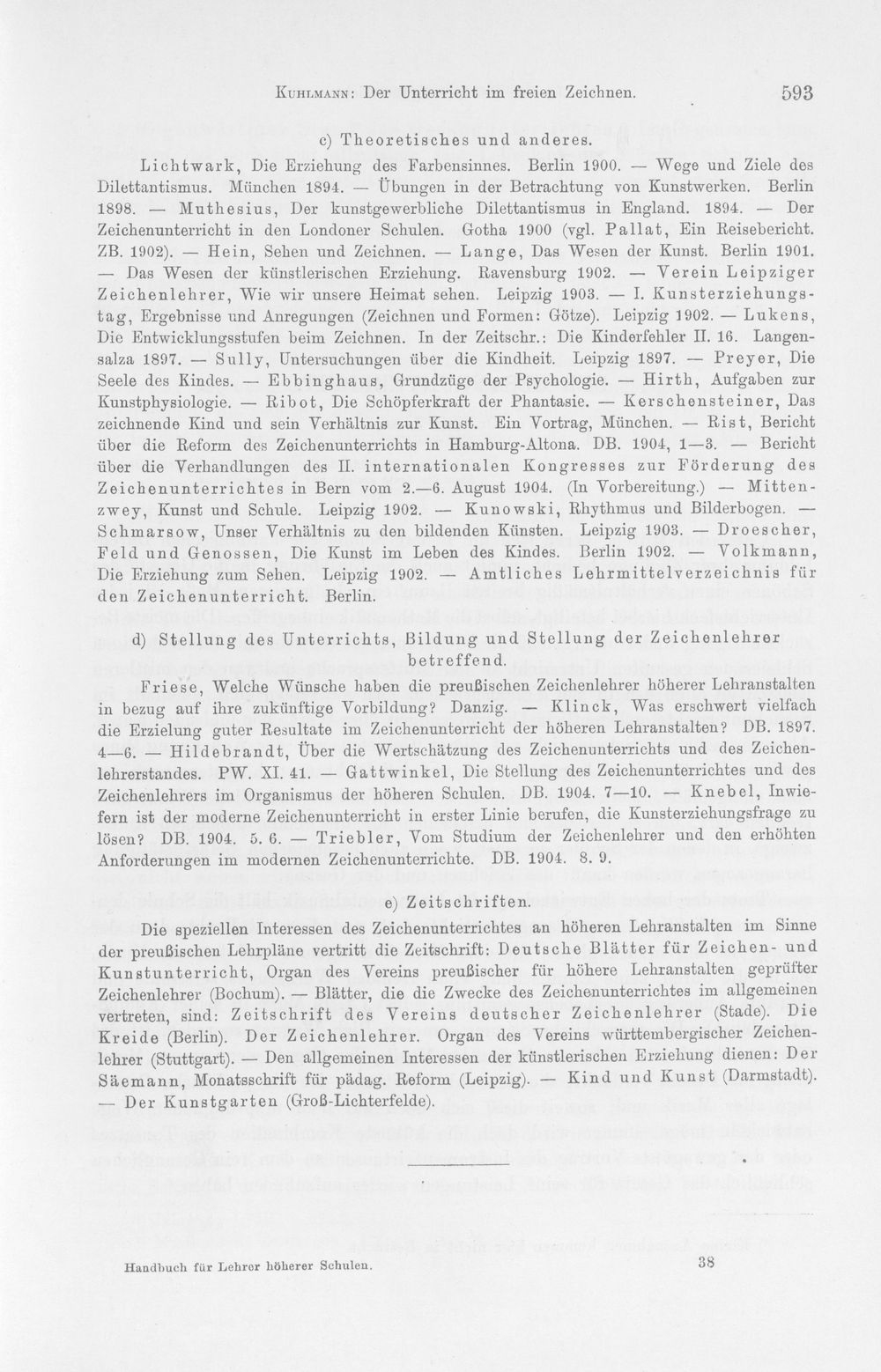 Kuhlmann: Der Unterricht im freien Zeichnen. 593

c) Theoretisches und anderes.

Lichtwark, Die Erziehung des Farbensinnes. Berlin 1900. — Wege und Ziele des Dilettantismus. München 1894. — Übungen in der Betrachtung von Kunstwerken. Berlin 1898. — Muthesius, Der kunstgewerbliche Dilettantismus in England. 1894. — Der Zeichenunterricht in den Londoner Schulen. Gotha 1900 (vgl. Pallat, Ein Reisebericht. ZB. 1902). — Hein, Sehen und Zeichnen. — Lange, Das Wesen der Kunst. Berlin 1901. — Das Wesen der künstlerischen Erziehung. Ravensburg 1902. — Verein Leipziger Zeichenlehrer, Wie wir unsere Heimat sehen. Leipzig 1903. — I. Kunsterziehungstag, Ergebnisse und Anregungen (Zeichnen und Formen: Götze). Leipzig 1902. — Lukens, Die Entwicklungsstufen beim Zeichnen. In der Zeitschr.: Die Kinderfehler II. 16. Langensalza 1897. — Sully, Untersuchungen über die Kindheit. Leipzig 1897. — Preyer, Die Seele des Kindes. — Ebbinghaus, Grundzüge der Psychologie. — Hirth, Aufgaben zur Kunstphysiologie. — Ribot, Die Schöpferkraft der Phantasie. — Kerschensteiner, Das zeichnende Kind und sein Verhältnis zur Kunst. Ein Vortrag, München. — Rist, Bericht über die Reform des Zeichenunterrichts in Hamburg-Altona. DB. 1904, 1—3. — Bericht über die Verhandlungen des II. internationalen Kongresses zur Förderung des Zeichenunterrichtes in Bern vom 2.—6. August 1904. (In Vorbereitung.) — Mittenzwey, Kunst und Schule. Leipzig 1902. — Kunowski, Rhythmus und Bilderbogen. — Schmarsow, Unser Verhältnis zu den bildenden Künsten. Leipzig 1903. — Droescher, Feld und Genossen, Die Kunst im Leben des Kindes. Berlin 1902. — Volkmann, Die Erziehung zum Sehen. Leipzig 1902. — Amtliches Lehrmittelverzeichnis für den Zeichenunterricht. Berlin.

d) Stellung des Unterrichts, Bildung und Stellung der Zeichenlehrer betreffend.

Friese, Welche Wünsche haben die preußischen Zeichenlehrer höherer Lehranstalten in bezug auf ihre zukünftige Vorbildung? Danzig. — Klinck, Was erschwert vielfach die Erzielung guter Resultate im Zeichenunterricht der höheren Lehranstalten? DB. 1897. 4—6. — Hildebrandt, Über die Wertschätzung des Zeichenunterrichts und des Zeichenlehrerstandes. PW. XI. 41. — Gattwinkel, Die Stellung des Zeichenunterrichtes und des Zeichenlehrers im Organismus der höheren Schulen. DB. 1904. 7—10. — Knebel, Inwiefern ist der moderne Zeichenunterricht in erster Linie berufen, die Kunsterziehungsfrage zu lösen? DB. 1904. 5. 6. — Triebler, Vom Studium der Zeichenlehrer und den erhöhten Anforderungen im modernen Zeichenunterrichte. DB. 1904. 8. 9.

e) Zeitschriften.

Die speziellen Interessen des Zeichenunterrichtes an höheren Lehranstalten im Sinne der preußischen Lehrpläne vertritt die Zeitschrift: Deutsche Blätter für Zeichen- und Kunstunterricht, Organ des Vereins preußischer für höhere Lehranstalten geprüfter Zeichenlehrer (Bochum). — Blätter, die die Zwecke des Zeichenunterrichtes im allgemeinen vertreten, sind: Zeitschrift des Vereins deutscher Zeichenlehrer (Stade). Die Kreide (Berlin). Der Zeichenlehrer. Organ des Vereins württembergischer Zeichenlehrer (Stuttgart). — Den allgemeinen Interessen der künstlerischen Erziehung dienen: Der Säemann, Monatsschrift für pädag. Reform (Leipzig). — Kind und Kunst (Darmstadt). — Der Kunstgarten (Groß-Lichterfelde).

Handbuch für Lehrer höherer Schulen. 38